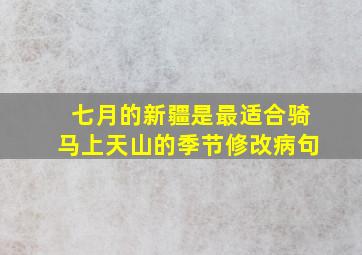 七月的新疆是最适合骑马上天山的季节修改病句